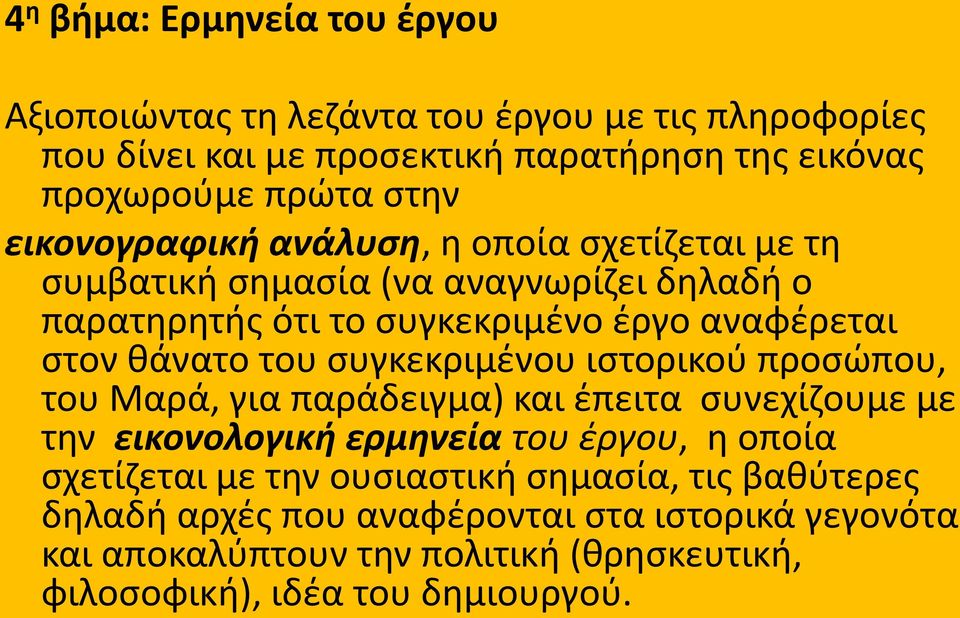 4η βήμα: Ερμηνεία του έργου

Αξιοποιώντας τη λεζάντα του έργου με τις πληροφορίες που δίνει και με προσεκτική παρατήρηση της εικόνας προχωρούμε πρώτα στην

εικονογραφική ανάλυση, η οποία σχετίζεται με τη συμβατική σημασία (να αναγνωρίζει δηλαδή ο παρατηρητής ότι το συγκεκριμένο έργο αναφέρεται στον θάνατο του συγκεκριμένου ιστορικού προσώπου, του Μαρά, για παράδειγμα) και έπειτα συνεχίζουμε με την εικονολογική ερμηνεία του έργου, η οποία σχετίζεται με την ουσιαστική σημασία, τις βαθύτερες δηλαδή αρχές που αναφέρονται στα ιστορικά γεγονότα και αποκαλύπτουν την πολιτική (θρησκευτική, φιλοσοφική), ιδέα του δημιουργού.